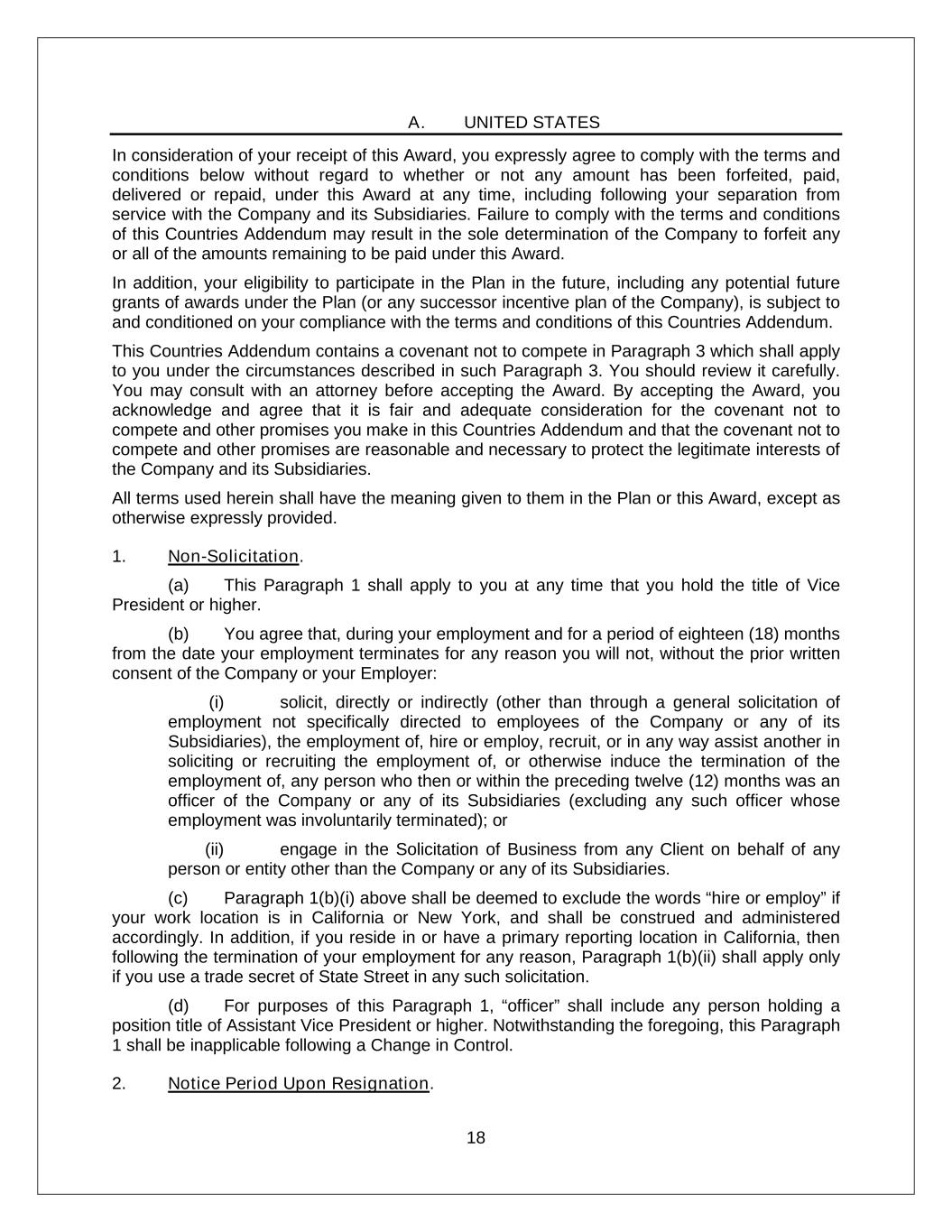 A. UNITED STATES

In consideration of your receipt of this Award, you expressly agree to comply with the terms and conditions below without regard to whether or not any amount has been forfeited, paid, delivered or repaid, under this Award at any time, including following your separation from service with the Company and its Subsidiaries. Failure to comply with the terms and conditions of this Countries Addendum may result in the sole determination of the Company to forfeit any or all of the amounts remaining to be paid under this Award.

In addition, your eligibility to participate in the Plan in the future, including any potential future grants of awards under the Plan (or any successor incentive plan of the Company), is subject to and conditioned on your compliance with the terms and conditions of this Countries Addendum.

This Countries Addendum contains a covenant not to compete in Paragraph 3 which shall apply to you under the circumstances described in such Paragraph 3. You should review it carefully. You may consult with an attorney before accepting the Award. By accepting the Award, you acknowledge and agree that it is fair and adequate consideration for the covenant not to compete and other promises you make in this Countries Addendum and that the covenant not to compete and other promises are reasonable and necessary to protect the legitimate interests of the Company and its Subsidiaries.

All terms used herein shall have the meaning given to them in the Plan or this Award, except as otherwise expressly provided.

1. Non-Solicitation.

(a) This Paragraph 1 shall apply to you at any time that you hold the title of Vice President or higher.

(b) You agree that, during your employment and for a period of eighteen (18) months from the date your employment terminates for any reason you will not, without the prior written consent of the Company or your Employer:

(i) solicit, directly or indirectly (other than through a general solicitation of employment not specifically directed to employees of the Company or any of its Subsidiaries), the employment of, hire or employ, recruit, or in any way assist another in soliciting or recruiting the employment of, or otherwise induce the termination of the employment of, any person who then or within the preceding twelve (12) months was an officer of the Company or any of its Subsidiaries (excluding any such officer whose employment was involuntarily terminated); or

(ii) engage in the Solicitation of Business from any Client on behalf of any person or entity other than the Company or any of its Subsidiaries.

(c) Paragraph 1(b)(i) above shall be deemed to exclude the words “hire or employ” if your work location is in California or New York, and shall be construed and administered accordingly. In addition, if you reside in or have a primary reporting location in California, then following the termination of your employment for any reason, Paragraph 1(b)(ii) shall apply only if you use a trade secret of State Street in any such solicitation.

(d) For purposes of this Paragraph 1, “officer” shall include any person holding a position title of Assistant Vice President or higher. Notwithstanding the foregoing, this Paragraph 1 shall be inapplicable following a Change in Control.

2. Notice Period Upon Resignation.

18